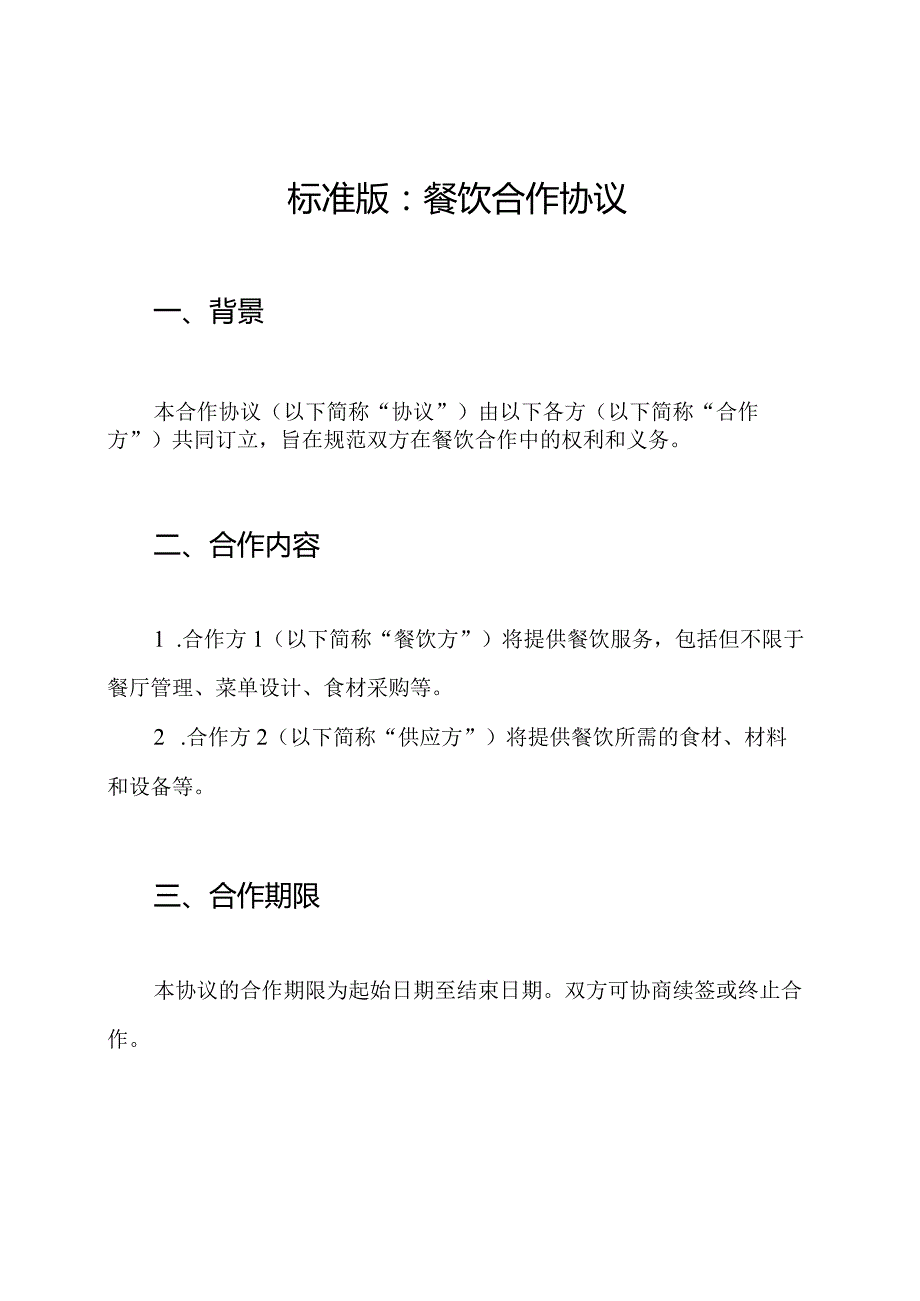 标准版：餐饮合作协议

一、背景

本合作协议（以下简称“协议”）由以下各方（以下简称“合作方”）共同订立，旨在规范双方在餐饮合作中的权利和义务。

二、合作内容

1 .合作方 1（以下简称“餐饮方”）将提供餐饮服务，包括但不限于餐厅管理、菜单设计、食材采购等。

2 .合作方 2（以下简称“供应方”）将提供餐饮所需的食材、材料和设备等。

三、合作期限

本协议的合作期限为起始日期至结束日期。双方可协商续签或终止合作。